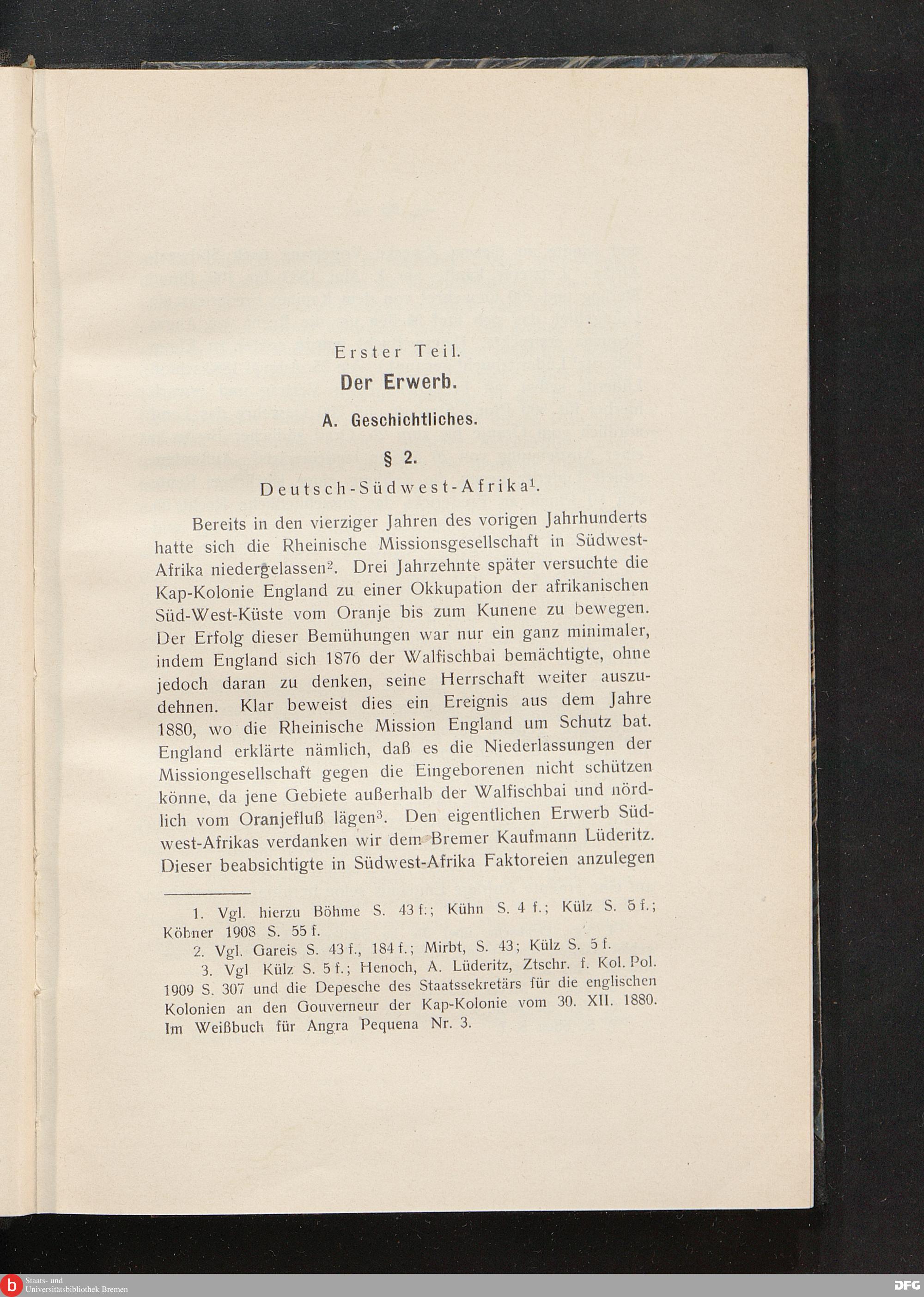 Erster Teil.

Der Erwerb.

A. Geschichtliches.

§ 2.

Deutsch-Südwest-Afrika$^1$.

Bereits in den vierziger Jahren des vorigen Jahrhunderts hatte sich die Rheinische Missionsgesellschaft in Südwest-Afrika niedergelassen$^2$. Drei Jahrzehnte später versuchte die Kap-Kolonie England zu einer Okkupation der afrikanischen Süd-West-Küste vom Oranje bis zum Kunene zu bewegen. Der Erfolg dieser Bemühungen war nur ein ganz minimaler, indem England sich 1876 der Walfischbai bemächtigte, ohne jedoch daran zu denken, seine Herrschaft weiter auszudehnen. Klar beweist dies ein Ereignis aus dem Jahre 1880, wo die Rheinische Mission England um Schutz bat. England erklärte nämlich, daß es die Niederlassungen der Missiongesellschaft gegen die Eingeborenen nicht schützen könne, da jene Gebiete außerhalb der Walfischbai und nördlich vom Oranjefluß lägen$^3$. Den eigentlichen Erwerb Südwest-Afrikas verdanken wir dem Bremer Kaufmann Lüderitz. Dieser beabsichtigte in Südwest-Afrika Faktoreien anzulegen

1. Vgl. hierzu Böhme S. 43 f.; Kühn S. 4 f.; Külz S. 5 f.; Köbner 1908 S. 55 f.

2. Vgl. Gareis S. 43 f., 184 f.; Mirbt, S. 43; Külz S. 5 f.

3. Vgl Külz S. 5 f.; Henoch, A. Lüderitz, Ztschr. f. Kol. Pol. 1909 S. 307 und die Depesche des Staatssekretärs für die englischen Kolonien an den Gouverneur der Kap-Kolonie vom 30. XII. 1880. Im Weißbuch für Angra Pequena Nr. 3.

Staats- und Universitätsbibliothek Bremen

DFG